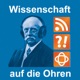 Wissenschaft

?!

auf die Ohren